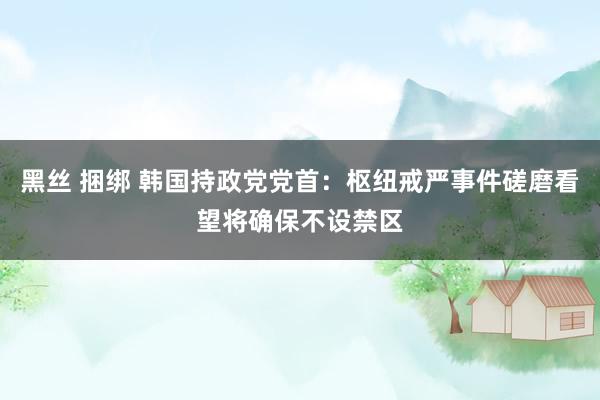 黑丝 捆绑 韩国持政党党首：枢纽戒严事件磋磨看望将确保不设禁区